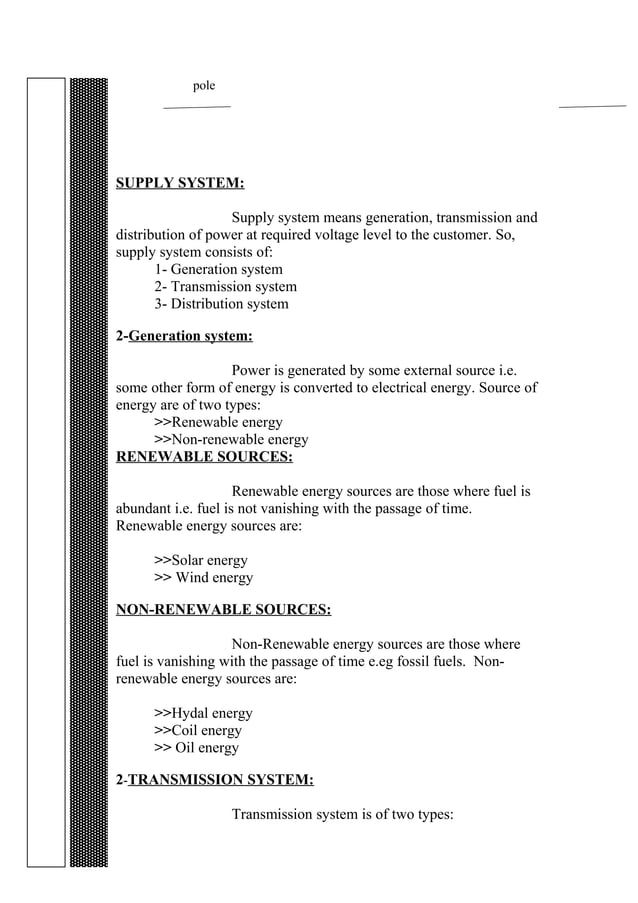 pole

SUPPLY SYSTEM:

Supply system means generation, transmission and distribution of power at required voltage level to the customer. So, supply system consists of:
1- Generation system
2- Transmission system
3- Distribution system

2-Generation system:

Power is generated by some external source i.e. some other form of energy is converted to electrical energy. Source of energy are of two types:
>>Renewable energy
>>Non-renewable energy
RENEWABLE SOURCES:

Renewable energy sources are those where fuel is abundant i.e. fuel is not vanishing with the passage of time. Renewable energy sources are:

>>Solar energy
>> Wind energy

NON-RENEWABLE SOURCES:

Non-Renewable energy sources are those where fuel is vanishing with the passage of time e.eg fossil fuels. Non-renewable energy sources are:

>>Hydal energy
>>Coil energy
>> Oil energy

2-TRANSMISSION SYSTEM:

Transmission system is of two types: